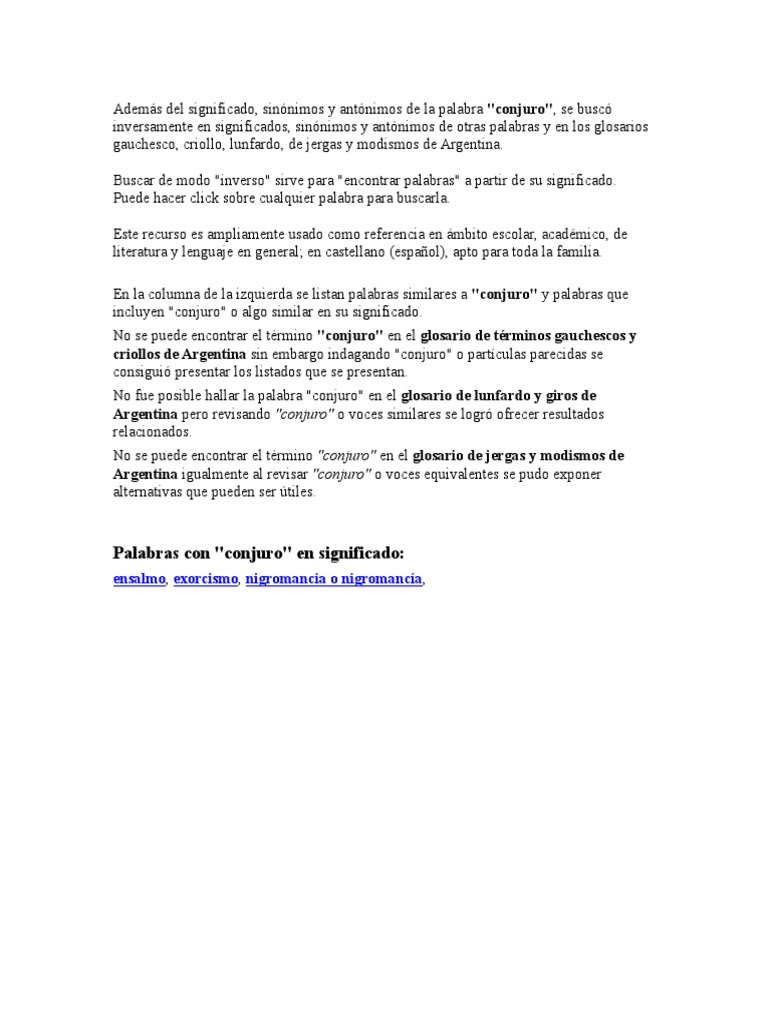 Además del significado, sinónimos y antónimos de la palabra "conjuro", se buscó inversamente en significados, sinónimos y antónimos de otras palabras y en los glosarios gauchesco, criollo, lunfardo, de jergas y modismos de Argentina.

Buscar de modo "inverso" sirve para "encontrar palabras" a partir de su significado. Puede hacer click sobre cualquier palabra para buscarla.

Este recurso es ampliamente usado como referencia en ámbito escolar, académico, de literatura y lenguaje en general; en castellano (español), apto para toda la familia.

En la columna de la izquierda se listan palabras similares a "conjuro" y palabras que incluyen "conjuro" o algo similar en su significado.

No se puede encontrar el término "conjuro" en el glosario de términos gauchescos y criollos de Argentina sin embargo indagando "conjuro" o partículas parecidas se consiguió presentar los listados que se presentan.

No fue posible hallar la palabra "conjuro" en el glosario de lunfardo y giros de Argentina pero revisando "conjuro" o voces similares se logró ofrecer resultados relacionados.

No se puede encontrar el término "conjuro" en el glosario de jergas y modismos de Argentina igualmente al revisar "conjuro" o voces equivalentes se pudo exponer alternativas que pueden ser útiles.

Palabras con "conjuro" en significado:

ensalmo, exorcismo, nigromancia o nigromancía,